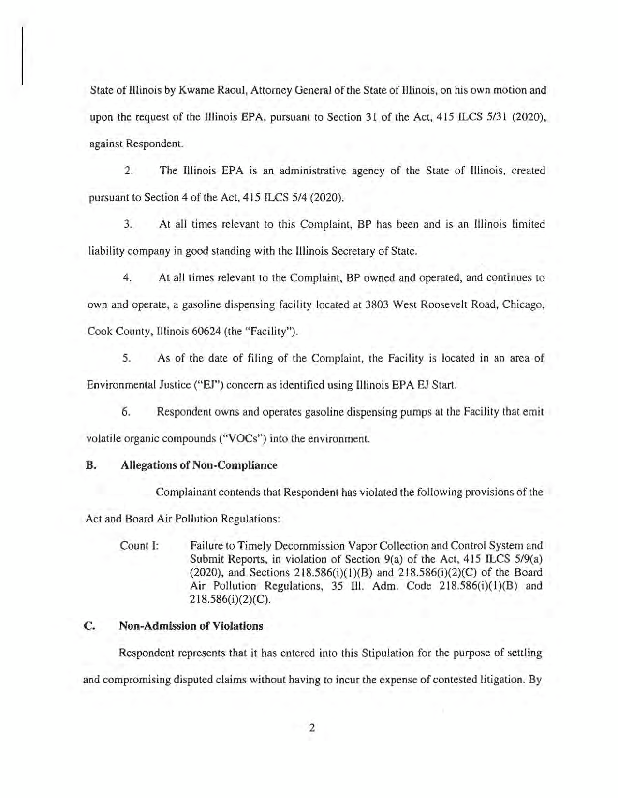 State of Illinois by Kwame Raoul, Attorney General of the State of Illinois, on his own motion and upon the request of the Illinois EPA, pursuant to Section 31 of the Act, 415 ILCS 5/31 (2020), against Respondent.

2. The Illinois EPA is an administrative agency of the State of Illinois, created pursuant to Section 4 of the Act, 415 ILCS 5/4 (2020).

3. At all times relevant to this Complaint, BP has been and is an Illinois limited liability company in good standing with the Illinois Secretary of State.

4. At all times relevant to the Complaint, BP owned and operated, and continues to own and operate, a gasoline dispensing facility located at 3803 West Roosevelt Road, Chicago, Cook County, Illinois 60624 (the "Facility").

5. As of the date of filing of the Complaint, the Facility is located in an area of Environmental Justice ("EJ") concern as identified using Illinois EPA EJ Start.

6. Respondent owns and operates gasoline dispensing pumps at the Facility that emit volatile organic compounds ("VOCs") into the environment.

B. Allegations of Non-Compliance

Complainant contends that Respondent has violated the following provisions of the Act and Board Air Pollution Regulations:

Count I: Failure to Timely Decommission Vapor Collection and Control System and Submit Reports, in violation of Section 9(a) of the Act, 415 ILCS 5/9(a) (2020), and Sections 218.586(i)(1)(B) and 218.586(i)(2)(C) of the Board Air Pollution Regulations, 35 Ill. Adm. Code 218.586(i)(1)(B) and 218.586(i)(2)(C).

C. Non-Admission of Violations

Respondent represents that it has entered into this Stipulation for the purpose of settling and compromising disputed claims without having to incur the expense of contested litigation. By

2